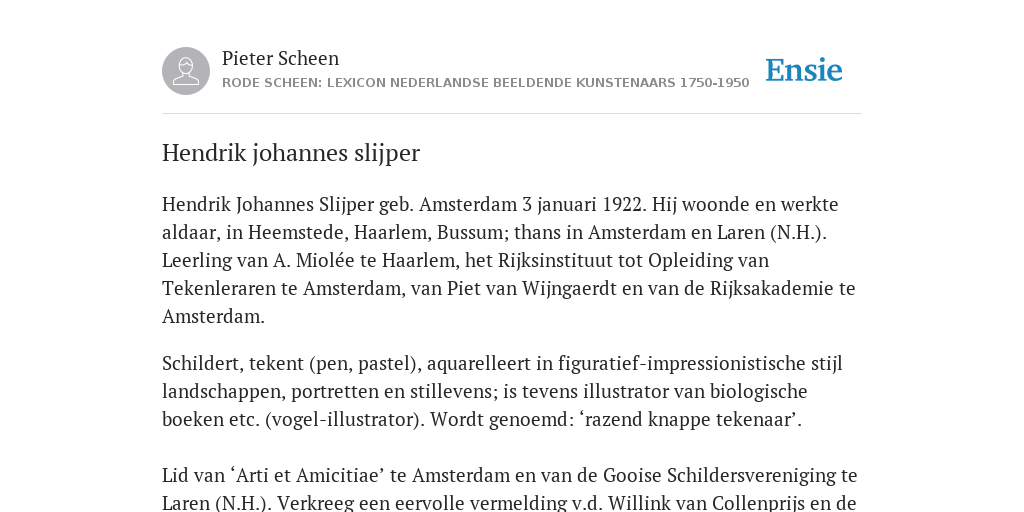 Pieter Scheen
RODE SCHEEN: LEXICON NEDERLANDSE BEELDENDE KUNSTENAARS 1750-1950

Ensie

Hendrik johannes slijper

Hendrik Johannes Slijper geb. Amsterdam 3 januari 1922. Hij woonde en werkte aldaar, in Heemstede, Haarlem, Bussum; thans in Amsterdam en Laren (N.H.). Leerling van A. Miolée te Haarlem, het Rijksinstituut tot Opleiding van Tekenleraren te Amsterdam, van Piet van Wijngaerdt en van de Rijksakademie te Amsterdam.

Schildert, tekent (pen, pastel), aquarelleert in figuratief-impressionistische stijl landschappen, portretten en stillevens; is tevens illustrator van biologische boeken etc. (vogel-illustrator). Wordt genoemd: ‘razend knappe tekenaar’.

Lid van ‘Arti et Amicitiae’ te Amsterdam en van de Gooise Schildersvereniging te Laren (N.H.). Verkreeg een eervolle vermelding v.d. Willink van Collenprijs en de